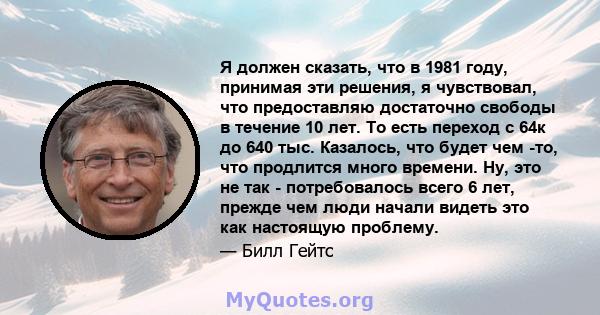 Я должен сказать, что в 1981 году, принимая эти решения, я чувствовал, что предоставляю достаточно свободы в течение 10 лет. То есть переход с 64к до 640 тыс. Казалось, что будет чем -то, что продлится много времени. Ну, это не так - потребовалось всего 6 лет, прежде чем люди начали видеть это как настоящую проблему.

— Билл Гейтс

MyQuotes.org